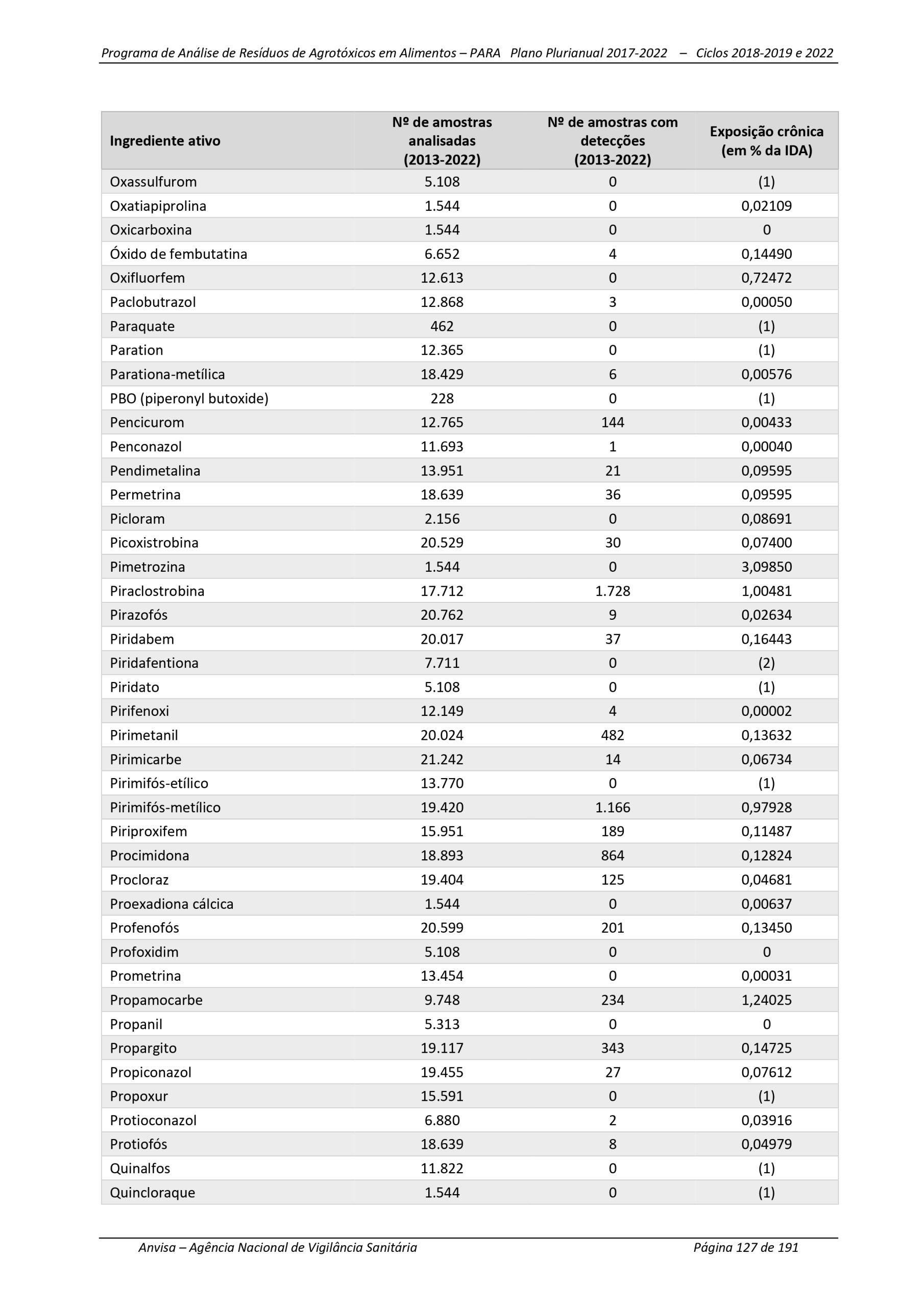 Programa de Análise de Resíduos de Agrotóxicos em Alimentos – PARA Plano Plurianual 2017-2022 – Ciclos 2018-2019 e 2022

| Ingrediente ativo | Nº de amostras analisadas (2013-2022) | Nº de amostras com detecções (2013-2022) | Exposição crônica (em % da IDA) |
|---|---|---|---|
| Oxassulfurom | 5.108 | 0 | (1) |
| Oxatiapiprolina | 1.544 | 0 | 0,02109 |
| Oxicarboxina | 1.544 | 0 | 0 |
| Óxido de fembutatina | 6.652 | 4 | 0,14490 |
| Oxifluorfem | 12.613 | 0 | 0,72472 |
| Paclobutrazol | 12.868 | 3 | 0,00050 |
| Paraquate | 462 | 0 | (1) |
| Paration | 12.365 | 0 | (1) |
| Parationa-metílica | 18.429 | 6 | 0,00576 |
| PBO (piperonyl butoxide) | 228 | 0 | (1) |
| Pencicurom | 12.765 | 144 | 0,00433 |
| Penconazol | 11.693 | 1 | 0,00040 |
| Pendimetalina | 13.951 | 21 | 0,09595 |
| Permetrina | 18.639 | 36 | 0,09595 |
| Picloram | 2.156 | 0 | 0,08691 |
| Picoxistrobina | 20.529 | 30 | 0,07400 |
| Pimetrozina | 1.544 | 0 | 3,09850 |
| Piraclostrobina | 17.712 | 1.728 | 1,00481 |
| Pirazofós | 20.762 | 9 | 0,02634 |
| Piridabem | 20.017 | 37 | 0,16443 |
| Piridafentiona | 7.711 | 0 | (2) |
| Piridato | 5.108 | 0 | (1) |
| Pirifenoxi | 12.149 | 4 | 0,00002 |
| Pirimetanil | 20.024 | 482 | 0,13632 |
| Pirimicarbe | 21.242 | 14 | 0,06734 |
| Pirimifós-etílico | 13.770 | 0 | (1) |
| Pirimifós-metílico | 19.420 | 1.166 | 0,97928 |
| Piriproxifem | 15.951 | 189 | 0,11487 |
| Procimidona | 18.893 | 864 | 0,12824 |
| Procloraz | 19.404 | 125 | 0,04681 |
| Proexadiona cálcica | 1.544 | 0 | 0,00637 |
| Profenofós | 20.599 | 201 | 0,13450 |
| Profoxidim | 5.108 | 0 | 0 |
| Prometrina | 13.454 | 0 | 0,00031 |
| Propamocarbe | 9.748 | 234 | 1,24025 |
| Propanil | 5.313 | 0 | 0 |
| Propargito | 19.117 | 343 | 0,14725 |
| Propiconazol | 19.455 | 27 | 0,07612 |
| Propoxur | 15.591 | 0 | (1) |
| Protioconazol | 6.880 | 2 | 0,03916 |
| Protiofós | 18.639 | 8 | 0,04979 |
| Quinalfos | 11.822 | 0 | (1) |
| Quincloraque | 1.544 | 0 | (1) |

Anvisa – Agência Nacional de Vigilância Sanitária Página 127 de 191